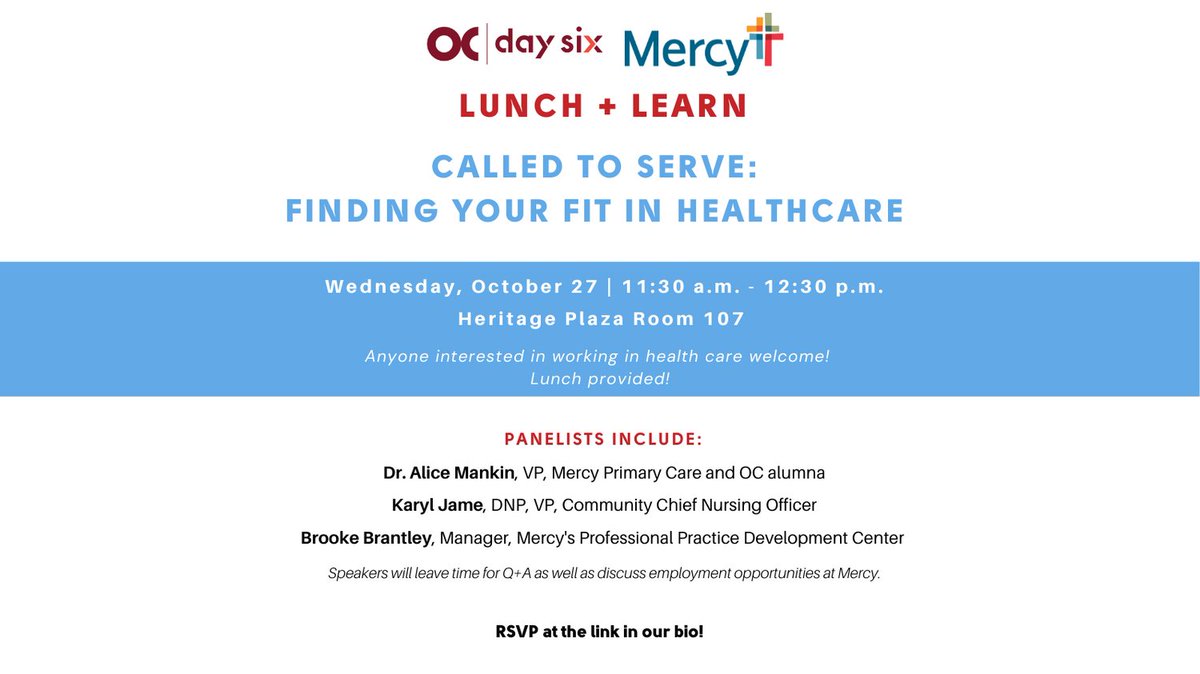 OC | day six Mercy

LUNCH + LEARN

CALLED TO SERVE:
FINDING YOUR FIT IN HEALTHCARE

Wednesday, October 27 | 11:30 a.m. - 12:30 p.m.
Heritage Plaza Room 107

Anyone interested in working in health care welcome!
Lunch provided!

PANELISTS INCLUDE:

Dr. Alice Mankin, VP, Mercy Primary Care and OC alumna

Karyl Jame, DNP, VP, Community Chief Nursing Officer

Brooke Brantley, Manager, Mercy's Professional Practice Development Center

Speakers will leave time for Q+A as well as discuss employment opportunities at Mercy.

RSVP at the link in our bio!